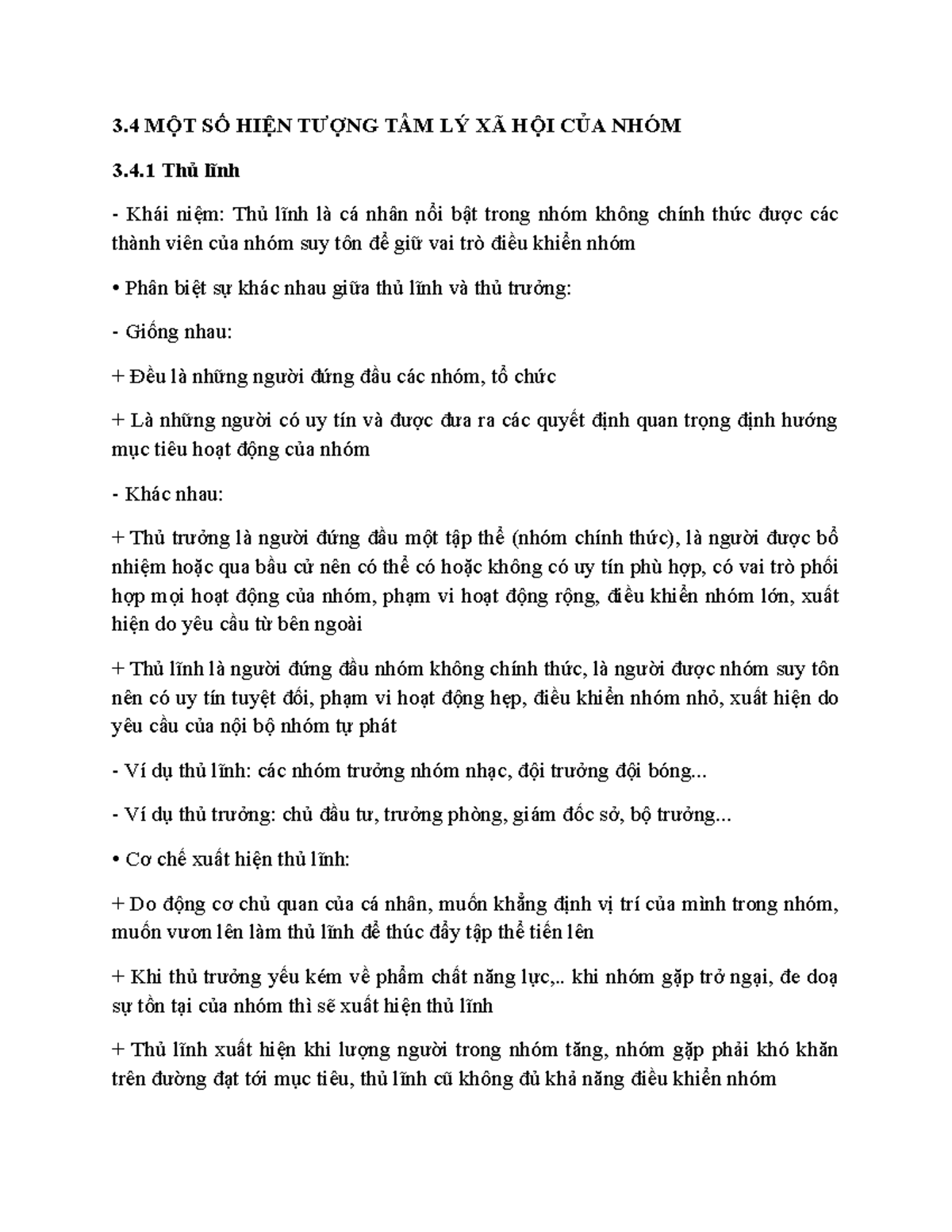 3.4 MỘT SỐ HIỆN TƯỢNG TÂM LÝ XÃ HỘI CỦA NHÓM

3.4.1 Thủ lĩnh

- Khái niệm: Thủ lĩnh là cá nhân nổi bật trong nhóm không chính thức được các thành viên của nhóm suy tôn để giữ vai trò điều khiển nhóm

• Phân biệt sự khác nhau giữa thủ lĩnh và thủ trưởng:

- Giống nhau:

+ Đều là những người đứng đầu các nhóm, tổ chức

+ Là những người có uy tín và được đưa ra các quyết định quan trọng định hướng mục tiêu hoạt động của nhóm

- Khác nhau:

+ Thủ trưởng là người đứng đầu một tập thể (nhóm chính thức), là người được bổ nhiệm hoặc qua bầu cử nên có thể có hoặc không có uy tín phù hợp, có vai trò phối hợp mọi hoạt động của nhóm, phạm vi hoạt động rộng, điều khiển nhóm lớn, xuất hiện do yêu cầu từ bên ngoài

+ Thủ lĩnh là người đứng đầu nhóm không chính thức, là người được nhóm suy tôn nên có uy tín tuyệt đối, phạm vi hoạt động hẹp, điều khiển nhóm nhỏ, xuất hiện do yêu cầu của nội bộ nhóm tự phát

- Ví dụ thủ lĩnh: các nhóm trưởng nhóm nhạc, đội trưởng đội bóng...

- Ví dụ thủ trưởng: chủ đầu tư, trưởng phòng, giám đốc sở, bộ trưởng...

• Cơ chế xuất hiện thủ lĩnh:

+ Do động cơ chủ quan của cá nhân, muốn khẳng định vị trí của mình trong nhóm, muốn vươn lên làm thủ lĩnh để thúc đẩy tập thể tiến lên

+ Khi thủ trưởng yếu kém về phẩm chất năng lực,.. khi nhóm gặp trở ngại, đe doạ sự tồn tại của nhóm thì sẽ xuất hiện thủ lĩnh

+ Thủ lĩnh xuất hiện khi lượng người trong nhóm tăng, nhóm gặp phải khó khăn trên đường đạt tới mục tiêu, thủ lĩnh cũ không đủ khả năng điều khiển nhóm